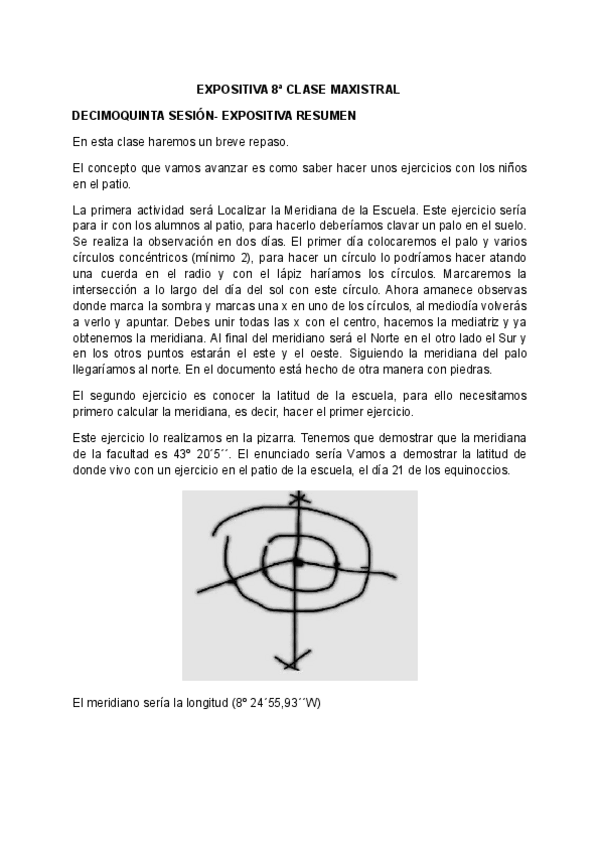 EXPOSITIVA 8ª CLASE MAXISTRAL

DECIMOQUINTA SESIÓN- EXPOSITIVA RESUMEN

En esta clase haremos un breve repaso.

El concepto que vamos avanzar es como saber hacer unos ejercicios con los niños en el patio.

La primera actividad será Localizar la Meridiana de la Escuela. Este ejercicio sería para ir con los alumnos al patio, para hacerlo deberíamos clavar un palo en el suelo. Se realiza la observación en dos días. El primer día colocaremos el palo y varios círculos concéntricos (mínimo 2), para hacer un círculo lo podríamos hacer atando una cuerda en el radio y con el lápiz haríamos los círculos. Marcaremos la intersección a lo largo del día del sol con este círculo. Ahora amanece observas donde marca la sombra y marcas una x en uno de los círculos, al mediodía volverás a verlo y apuntar. Debes unir todas las x con el centro, hacemos la mediatriz y ya obtenemos la meridiana. Al final del meridiano será el Norte en el otro lado el Sur y en los otros puntos estarán el este y el oeste. Siguiendo la meridiana del palo llegaríamos al norte. En el documento está hecho de otra manera con piedras.

El segundo ejercicio es conocer la latitud de la escuela, para ello necesitamos primero calcular la meridiana, es decir, hacer el primer ejercicio.

Este ejercicio lo realizamos en la pizarra. Tenemos que demostrar que la meridiana de la facultad es 43º 20´5´´. El enunciado sería Vamos a demostrar la latitud de donde vivo con un ejercicio en el patio de la escuela, el día 21 de los equinoccios.

El meridiano sería la longitud (8º 24´55,93´´W)